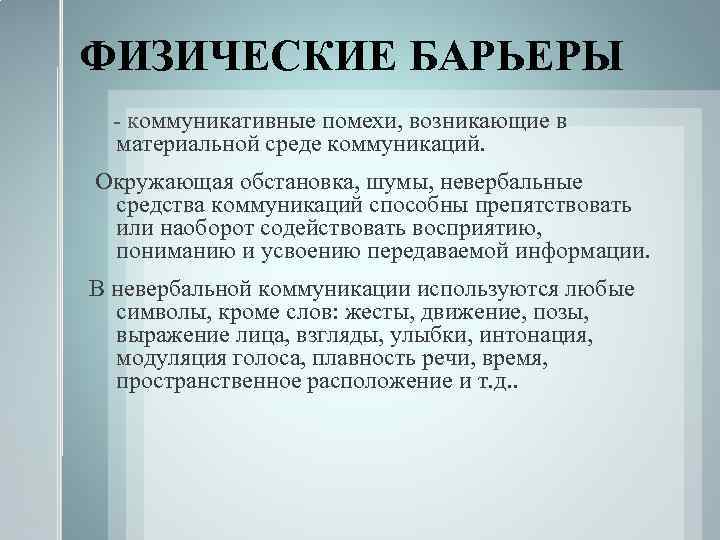 ФИЗИЧЕСКИЕ БАРЬЕРЫ

- коммуникативные помехи, возникающие в материальной среде коммуникаций.

Окружающая обстановка, шумы, невербальные средства коммуникаций способны препятствовать или наоборот содействовать восприятию, пониманию и усвоению передаваемой информации.

В невербальной коммуникации используются любые символы, кроме слов: жесты, движение, позы, выражение лица, взгляды, улыбки, интонация, модуляция голоса, плавность речи, время, пространственное расположение и т.д..